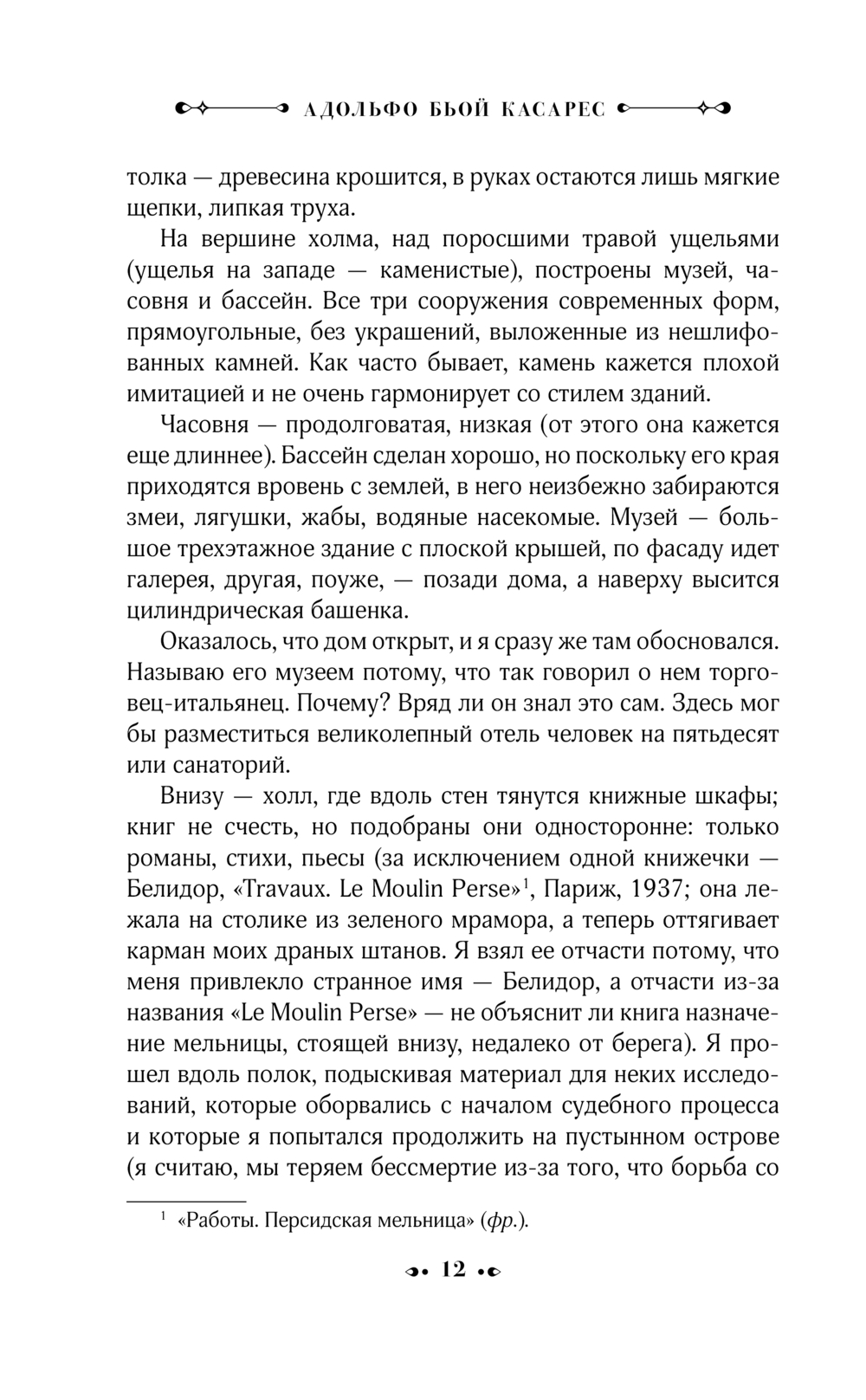 АДОЛЬФО БЬОЙ КАСАРЕС

толка — древесина крошится, в руках остаются лишь мягкие щепки, липкая труха.

На вершине холма, над поросшими травой ущельями (ущелья на западе — каменистые), построены музей, часовня и бассейн. Все три сооружения современных форм, прямоугольные, без украшений, выложенные из нешлифованных камней. Как часто бывает, камень кажется плохой имитацией и не очень гармонирует со стилем зданий.

Часовня — продолговатая, низкая (от этого она кажется еще длиннее). Бассейн сделан хорошо, но поскольку его края приходятся вровень с землей, в него неизбежно забираются змеи, лягушки, жабы, водяные насекомые. Музей — большое трехэтажное здание с плоской крышей, по фасаду идет галерея, другая, поуже, — позади дома, а наверху высится цилиндрическая башенка.

Оказалось, что дом открыт, и я сразу же там обосновался. Называю его музеем потому, что так говорил о нем торговец-итальянец. Почему? Вряд ли он знал это сам. Здесь мог бы разместиться великолепный отель человек на пятьдесят или санаторий.

Внизу — холл, где вдоль стен тянутся книжные шкафы; книг не счесть, но подобраны они односторонне: только романы, стихи, пьесы (за исключением одной книжечки — Белидор, «Travaux. Le Moulin Perse»$^1$, Париж, 1937; она лежала на столике из зеленого мрамора, а теперь оттягивает карман моих драных штанов. Я взял ее отчасти потому, что меня привлекло странное имя — Белидор, а отчасти из-за названия «Le Moulin Perse» — не объяснит ли книга назначение мельницы, стоящей внизу, недалеко от берега). Я прошел вдоль полок, подыскивая материал для неких исследований, которые оборвались с началом судебного процесса и которые я попытался продолжить на пустынном острове (я считаю, мы теряем бессмертие из-за того, что борьба со

$^1$ «Работы. Персидская мельница» (фр.).

12